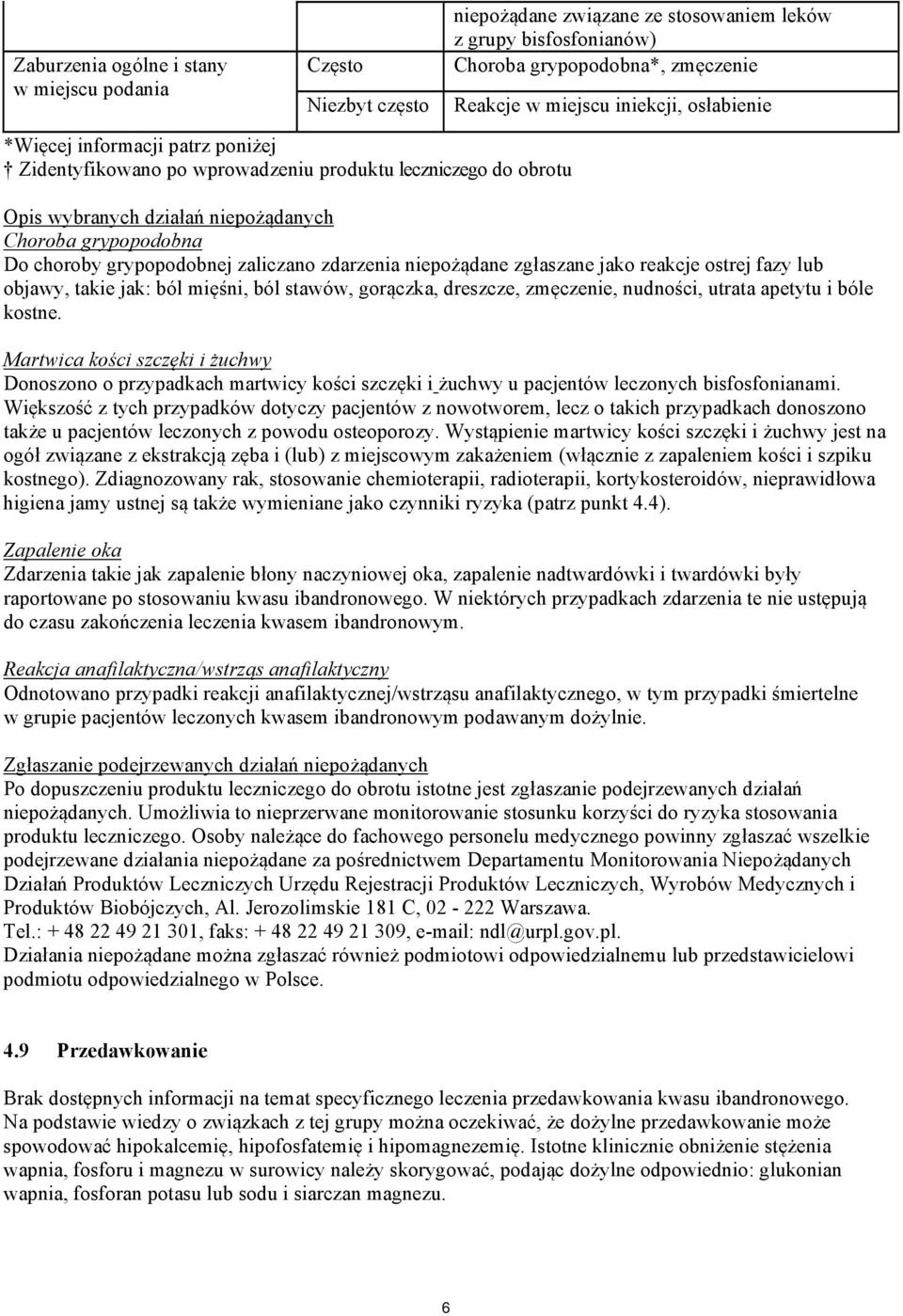 |  |  | niepożądane związane ze stosowaniem leków z grupy bisfosfonianów) |
|---|---|---|
| Zaburzenia ogólne i stany w miejscu podania | Często | Choroba grypopodobna*, zmęczenie |
|  | Niezbyt często | Reakcje w miejscu iniekcji, osłabienie |

*Więcej informacji patrz poniżej
† Zidentyfikowano po wprowadzeniu produktu leczniczego do obrotu

Opis wybranych działań niepożądanych
Choroba grypopodobna
Do choroby grypopodobnej zaliczano zdarzenia niepożądane zgłaszane jako reakcje ostrej fazy lub objawy, takie jak: ból mięśni, ból stawów, gorączka, dreszcze, zmęczenie, nudności, utrata apetytu i bóle kostne.

Martwica kości szczęki i żuchwy
Donoszono o przypadkach martwicy kości szczęki i żuchwy u pacjentów leczonych bisfosfonianami. Większość z tych przypadków dotyczy pacjentów z nowotworem, lecz o takich przypadkach donoszono także u pacjentów leczonych z powodu osteoporozy. Wystąpienie martwicy kości szczęki i żuchwy jest na ogół związane z ekstrakcją zęba i (lub) z miejscowym zakażeniem (włącznie z zapaleniem kości i szpiku kostnego). Zdiagnozowany rak, stosowanie chemioterapii, radioterapii, kortykosteroidów, nieprawidłowa higiena jamy ustnej są także wymieniane jako czynniki ryzyka (patrz punkt 4.4).

Zapalenie oka
Zdarzenia takie jak zapalenie błony naczyniowej oka, zapalenie nadtwardówki i twardówki były raportowane po stosowaniu kwasu ibandronowego. W niektórych przypadkach zdarzenia te nie ustępują do czasu zakończenia leczenia kwasem ibandronowym.

Reakcja anafilaktyczna/wstrząs anafilaktyczny
Odnotowano przypadki reakcji anafilaktycznej/wstrząsu anafilaktycznego, w tym przypadki śmiertelne w grupie pacjentów leczonych kwasem ibandronowym podawanym dożylnie.

Zgłaszanie podejrzewanych działań niepożądanych
Po dopuszczeniu produktu leczniczego do obrotu istotne jest zgłaszanie podejrzewanych działań niepożądanych. Umożliwia to nieprzerwane monitorowanie stosunku korzyści do ryzyka stosowania produktu leczniczego. Osoby należące do fachowego personelu medycznego powinny zgłaszać wszelkie podejrzewane działania niepożądane za pośrednictwem Departamentu Monitorowania Niepożądanych Działań Produktów Leczniczych Urzędu Rejestracji Produktów Leczniczych, Wyrobów Medycznych i Produktów Biobójczych, Al. Jerozolimskie 181 C, 02 - 222 Warszawa.
Tel.: + 48 22 49 21 301, faks: + 48 22 49 21 309, e-mail: ndl@urpl.gov.pl.
Działania niepożądane można zgłaszać również podmiotowi odpowiedzialnemu lub przedstawicielowi podmiotu odpowiedzialnego w Polsce.

4.9 Przedawkowanie

Brak dostępnych informacji na temat specyficznego leczenia przedawkowania kwasu ibandronowego. Na podstawie wiedzy o związkach z tej grupy można oczekiwać, że dożylne przedawkowanie może spowodować hipokalcemię, hipofosfatemię i hipomagnezemię. Istotne klinicznie obniżenie stężenia wapnia, fosforu i magnezu w surowicy należy skorygować, podając dożylne odpowiednio: glukonian wapnia, fosforan potasu lub sodu i siarczan magnezu.

6